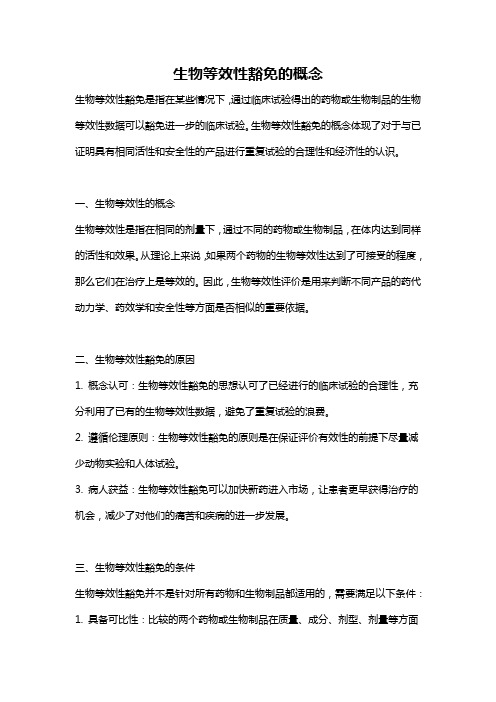 生物等效性豁免的概念

生物等效性豁免是指在某些情况下，通过临床试验得出的药物或生物制品的生物等效性数据可以豁免进一步的临床试验。生物等效性豁免的概念体现了对于与已证明具有相同活性和安全性的产品进行重复试验的合理性和经济性的认识。

一、生物等效性的概念

生物等效性是指在相同的剂量下，通过不同的药物或生物制品，在体内达到同样的活性和效果。从理论上来说，如果两个药物的生物等效性达到了可接受的程度，那么它们在治疗上是等效的。因此，生物等效性评价是用来判断不同产品的药代动力学、药效学和安全性等方面是否相似的重要依据。

二、生物等效性豁免的原因

1. 概念认可：生物等效性豁免的思想认可了已经进行的临床试验的合理性，充分利用了已有的生物等效性数据，避免了重复试验的浪费。

2. 遵循伦理原则：生物等效性豁免的原则是在保证评价有效性的前提下尽量减少动物实验和人体试验。

3. 病人获益：生物等效性豁免可以加快新药进入市场，让患者更早获得治疗的机会，减少了对他们的痛苦和疾病的进一步发展。

三、生物等效性豁免的条件

生物等效性豁免并不是针对所有药物和生物制品都适用的，需要满足以下条件：

1. 具备可比性：比较的两个药物或生物制品在质量、成分、剂型、剂量等方面